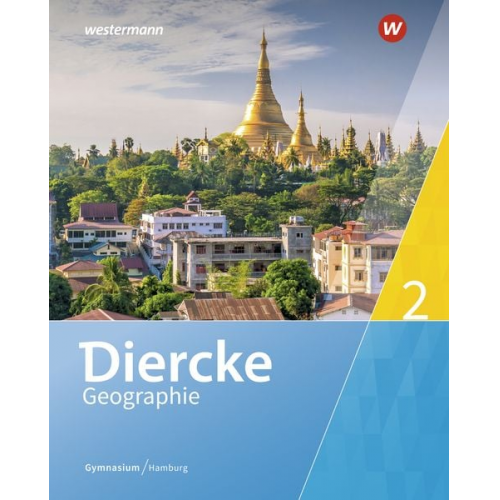 westermann

W

2

Diercke
Geographie

Gymnasium / Hamburg